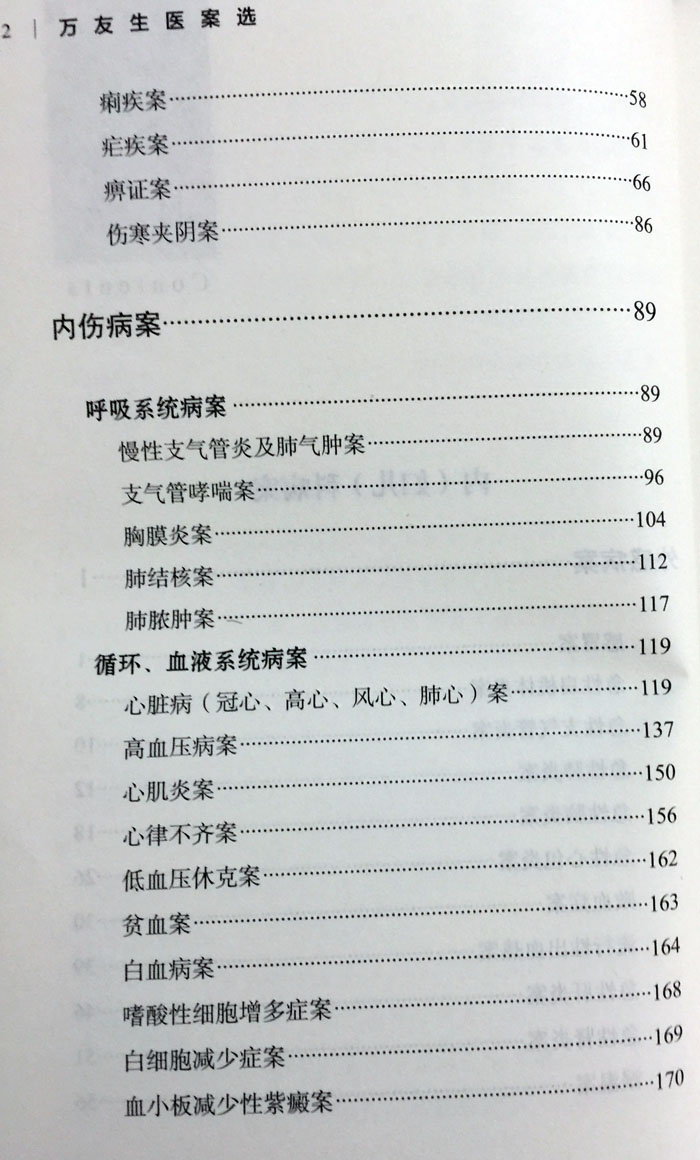 2 | 万友生医案选

痢疾案 58

疟疾案 61

痹证案 66

伤寒夹阴案 86

内伤病案 89

呼吸系统病案 89

慢性支气管炎及肺气肿案 89

支气管哮喘案 96

胸膜炎案 104

肺结核案 112

肺脓肿案 117

循环、血液系统病案 119

心脏病（冠心、高心、风心、肺心）案 119

高血压病案 137

心肌炎案 150

心律不齐案 156

低血压休克案 162

贫血案 163

白血病案 164

嗜酸性细胞增多症案 168

白细胞减少症案 169

血小板减少性紫癜案 170